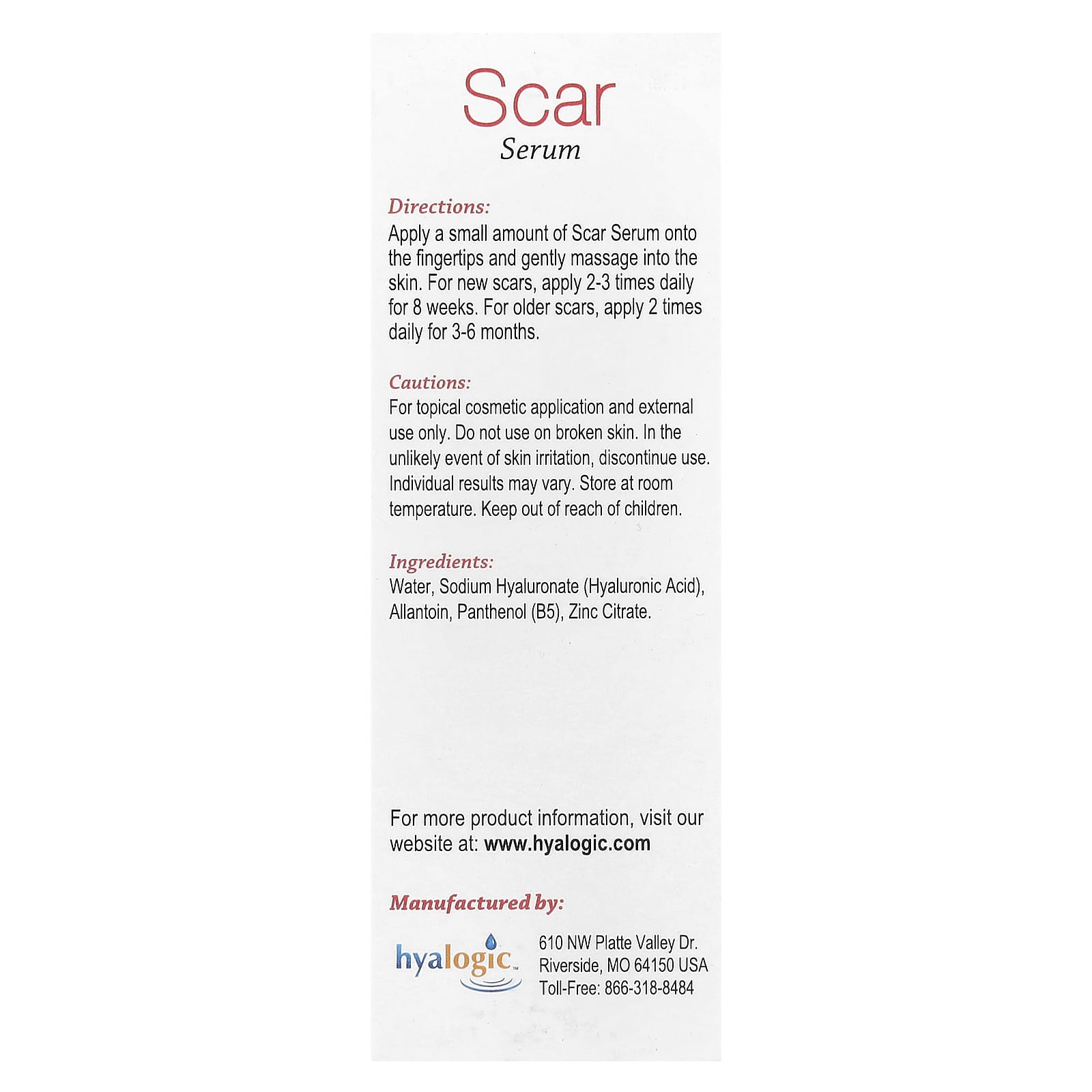 Scar
Serum

Directions:
Apply a small amount of Scar Serum onto the fingertips and gently massage into the skin. For new scars, apply 2-3 times daily for 8 weeks. For older scars, apply 2 times daily for 3-6 months.

Cautions:
For topical cosmetic application and external use only. Do not use on broken skin. In the unlikely event of skin irritation, discontinue use. Individual results may vary. Store at room temperature. Keep out of reach of children.

Ingredients:
Water, Sodium Hyaluronate (Hyaluronic Acid), Allantoin, Panthenol (B5), Zinc Citrate.

For more product information, visit our website at: www.hyalogic.com

Manufactured by:

hyalogic™

610 NW Platte Valley Dr.
Riverside, MO 64150 USA
Toll-Free: 866-318-8484